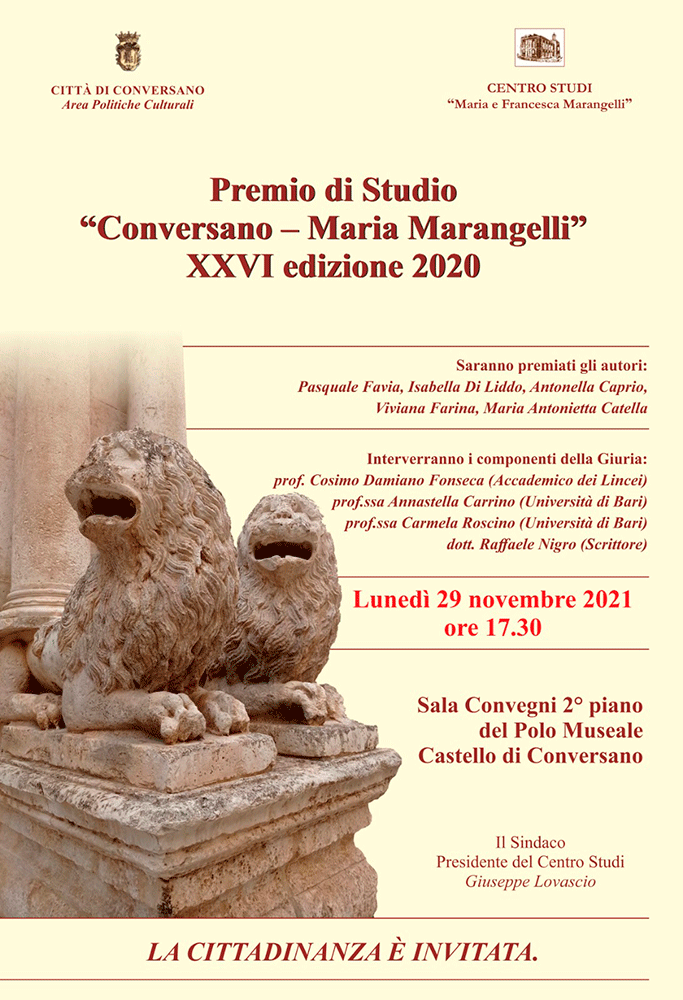 CITTÀ DI CONVERSANO
Area Politiche Culturali

CENTRO STUDI
"Maria e Francesca Marangelli"

Premio di Studio
"Conversano – Maria Marangelli"
XXVI edizione 2020

Saranno premiati gli autori:
Pasquale Favia, Isabella Di Liddo, Antonella Caprio, Viviana Farina, Maria Antonietta Catella

Interverranno i componenti della Giuria:
prof. Cosimo Damiano Fonseca (Accademico dei Lincei)
prof.ssa Annastella Carrino (Università di Bari)
prof.ssa Carmela Roscino (Università di Bari)
dott. Raffaele Nigro (Scrittore)

Lunedì 29 novembre 2021
ore 17.30

Sala Convegni 2° piano
del Polo Museale
Castello di Conversano

Il Sindaco
Presidente del Centro Studi
Giuseppe Lovascio

LA CITTADINANZA È INVITATA.